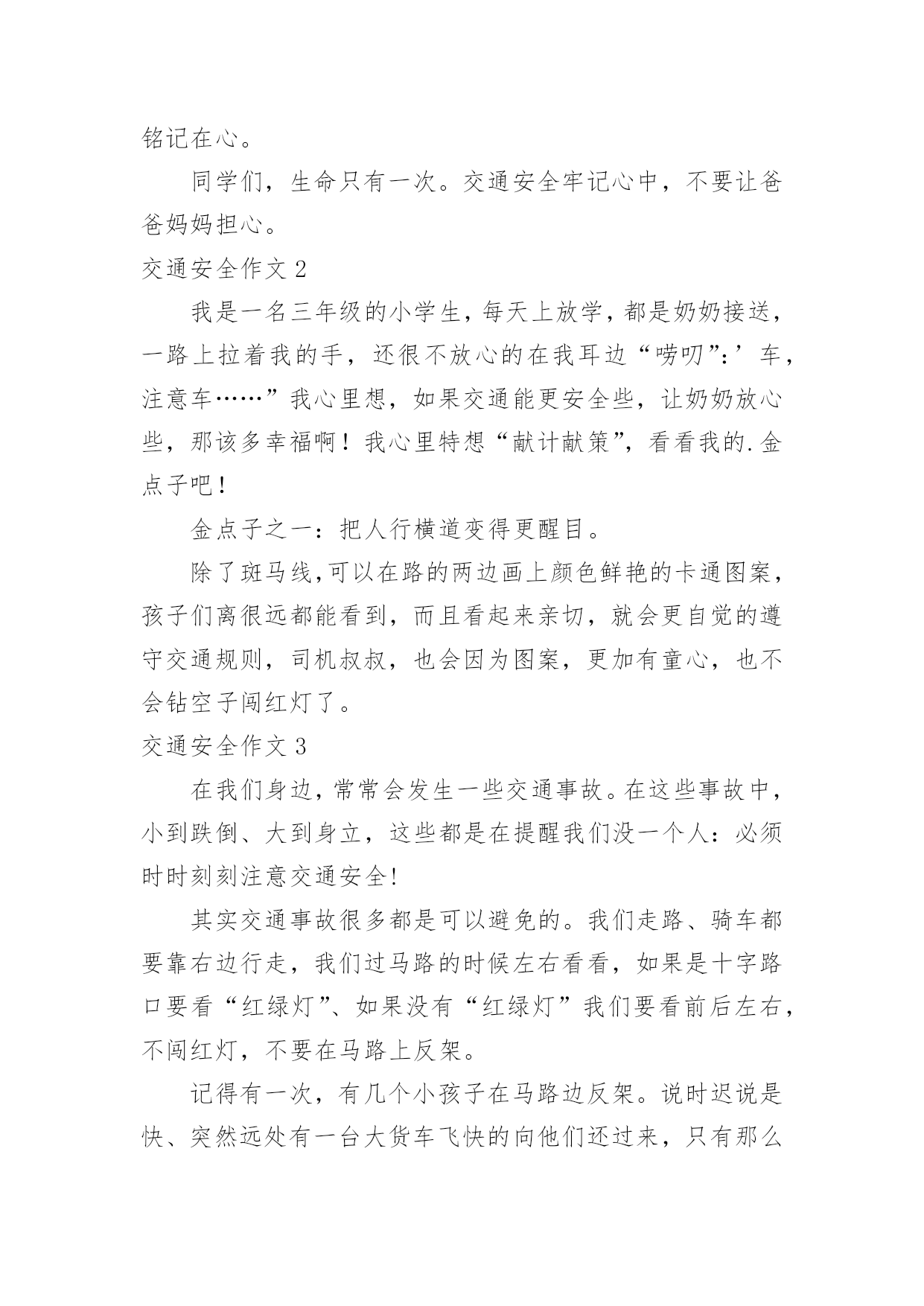 铭记在心。

同学们，生命只有一次。交通安全牢记心中，不要让爸爸妈妈担心。

交通安全作文 2

我是一名三年级的小学生，每天上放学，都是奶奶接送，一路上拉着我的手，还很不放心的在我耳边“唠叨”:’车，注意车……”我心里想，如果交通能更安全些，让奶奶放心些，那该多幸福啊！我心里特想“献计献策”，看看我的.金点子吧！

金点子之一：把人行横道变得更醒目。

除了斑马线,可以在路的两边画上颜色鲜艳的卡通图案，孩子们离很远都能看到，而且看起来亲切，就会更自觉的遵守交通规则，司机叔叔，也会因为图案，更加有童心，也不会钻空子闯红灯了。

交通安全作文 3

在我们身边，常常会发生一些交通事故。在这些事故中，小到跌倒、大到身立，这些都是在提醒我们没一个人：必须时时刻刻注意交通安全!

其实交通事故很多都是可以避免的。我们走路、骑车都要靠右边行走，我们过马路的时候左右看看，如果是十字路口要看“红绿灯”、如果没有“红绿灯”我们要看前后左右，不闯红灯，不要在马路上反架。

记得有一次，有几个小孩子在马路边反架。说时迟说是快、突然远处有一台大货车飞快的向他们还过来，只有那么